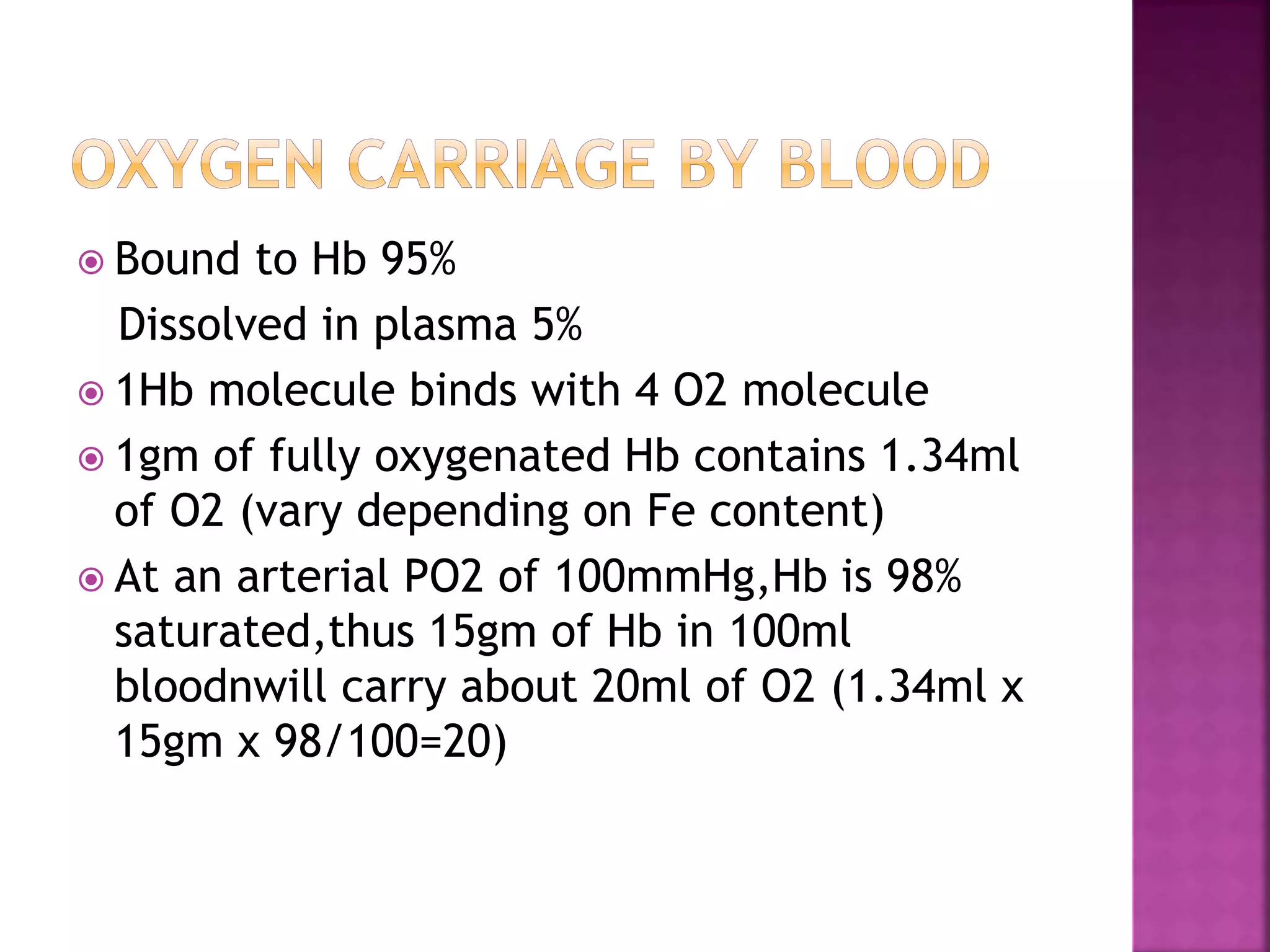 OXYGEN CARRIAGE BY BLOOD

Bound to Hb 95%

Dissolved in plasma 5%

1Hb molecule binds with 4 O2 molecule

1gm of fully oxygenated Hb contains 1.34ml of O2 (vary depending on Fe content)

At an arterial PO2 of 100mmHg,Hb is 98% saturated,thus 15gm of Hb in 100ml bloodnwill carry about 20ml of O2 (1.34ml x 15gm x 98/100=20)